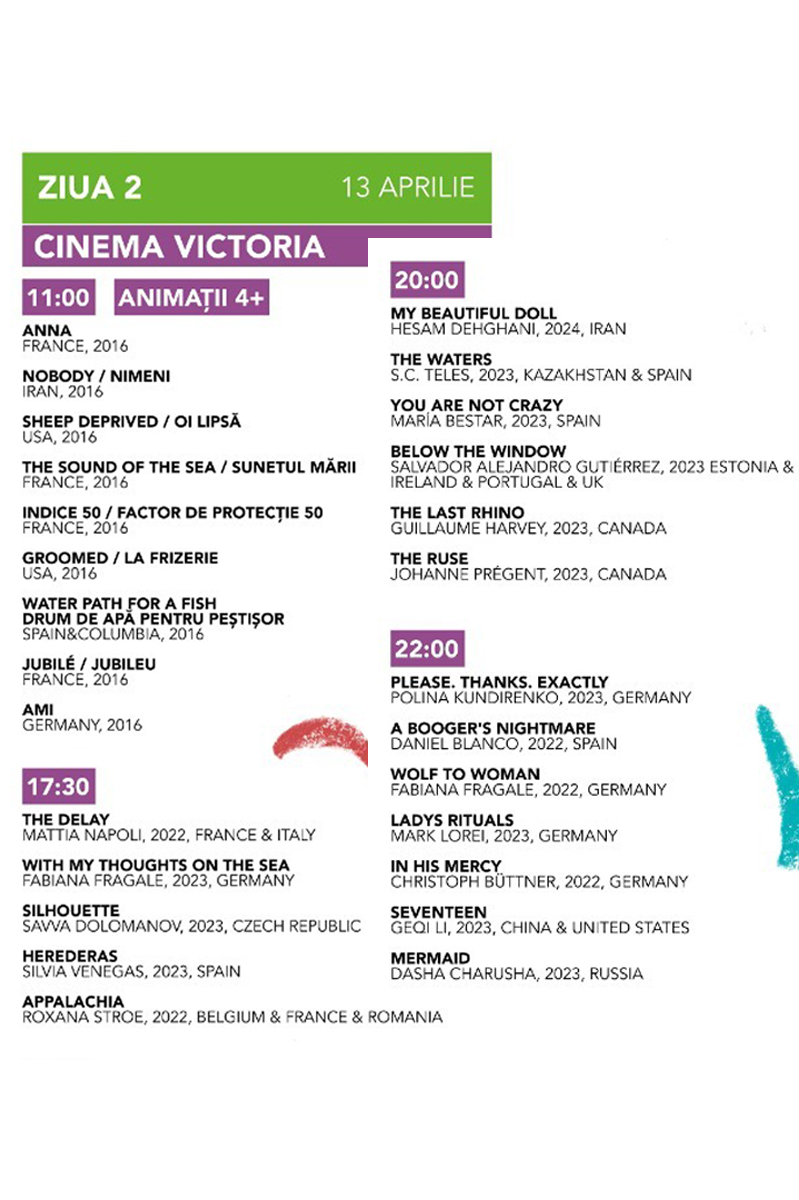 ZIUA 2 13 APRILIE

CINEMA VICTORIA

11:00 ANIMAȚII 4+

ANNA
FRANCE, 2016

NOBODY / NIMENI
IRAN, 2016

SHEEP DEPRIVED / OI LIPSĂ
USA, 2016

THE SOUND OF THE SEA / SUNETUL MĂRII
FRANCE, 2016

INDICE 50 / FACTOR DE PROTECȚIE 50
FRANCE, 2016

GROOMED / LA FRIZERIE
USA, 2016

WATER PATH FOR A FISH
DRUM DE APĂ PENTRU PEȘTIȘOR
SPAIN&COLUMBIA, 2016

JUBILÉ / JUBILEU
FRANCE, 2016

AMI
GERMANY, 2016

17:30

THE DELAY
MATTIA NAPOLI, 2022, FRANCE & ITALY

WITH MY THOUGHTS ON THE SEA
FABIANA FRAGALE, 2023, GERMANY

SILHOUETTE
SAVVA DOLOMANOV, 2023, CZECH REPUBLIC

HEREDERAS
SILVIA VENEGAS, 2023, SPAIN

APPALACHIA
ROXANA STROE, 2022, BELGIUM & FRANCE & ROMANIA

20:00

MY BEAUTIFUL DOLL
HESAM DEHGHANI, 2024, IRAN

THE WATERS
S.C. TELES, 2023, KAZAKHSTAN & SPAIN

YOU ARE NOT CRAZY
MARÍA BESTAR, 2023, SPAIN

BELOW THE WINDOW
SALVADOR ALEJANDRO GUTIÉRREZ, 2023 ESTONIA & IRELAND & PORTUGAL & UK

THE LAST RHINO
GUILLAUME HARVEY, 2023, CANADA

THE RUSE
JOHANNE PRÉGENT, 2023, CANADA

22:00

PLEASE. THANKS. EXACTLY
POLINA KUNDIRENKO, 2023, GERMANY

A BOOGER'S NIGHTMARE
DANIEL BLANCO, 2022, SPAIN

WOLF TO WOMAN
FABIANA FRAGALE, 2022, GERMANY

LADYS RITUALS
MARK LOREI, 2023, GERMANY

IN HIS MERCY
CHRISTOPH BÜTTNER, 2022, GERMANY

SEVENTEEN
GEQI LI, 2023, CHINA & UNITED STATES

MERMAID
DASHA CHARUSHA, 2023, RUSSIA